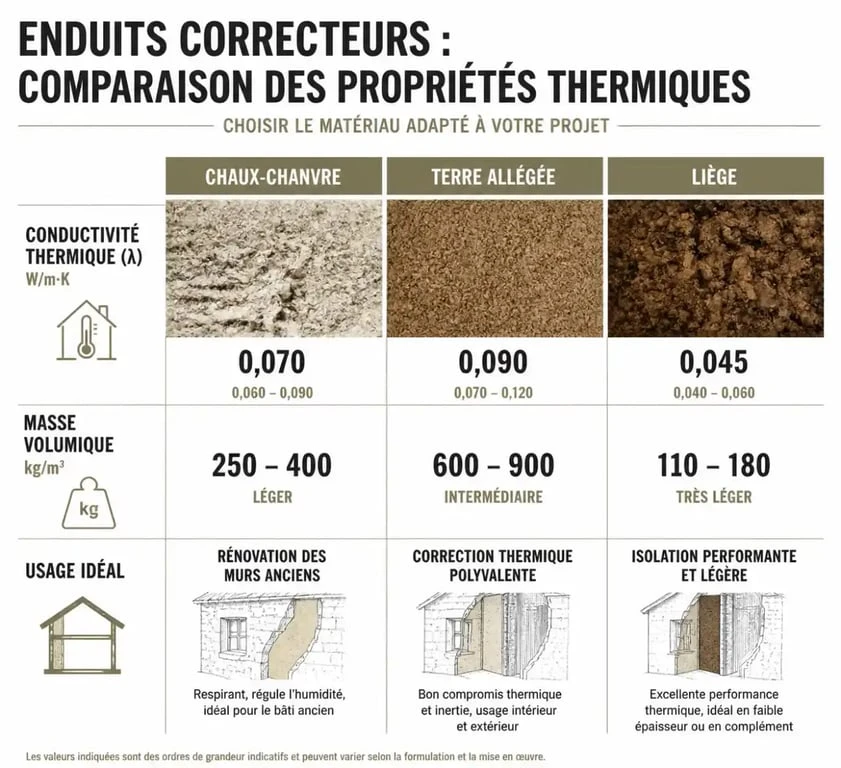 ENDUITS CORRECTEURS :
COMPARAISON DES PROPRIÉTÉS THERMIQUES

CHOISIR LE MATÉRIAU ADAPTÉ À VOTRE PROJET

| | CHAUX-CHANVRE | TERRE ALLÉGÉE | LIÈGE |
|---|---|---|---|
| CONDUCTIVITÉ THERMIQUE (λ) W/m·K | 0,070 0,060 – 0,090 | 0,090 0,070 – 0,120 | 0,045 0,040 – 0,060 |
| MASSE VOLUMIQUE kg/m³ kg | 250 – 400 LÉGER | 600 – 900 INTERMÉDIAIRE | 110 – 180 TRÈS LÉGER |
| USAGE IDÉAL | RÉNOVATION DES MURS ANCIENS Respirant, régule l'humidité, idéal pour le bâti ancien | CORRECTION THERMIQUE POLYVALENTE Bon compromis thermique et inertie, usage intérieur et extérieur | ISOLATION PERFORMANTE ET LÉGÈRE Excellente performance thermique, idéal en faible épaisseur ou en complément |

Les valeurs indiquées sont des ordres de grandeur indicatifs et peuvent varier selon la formulation et la mise en œuvre.